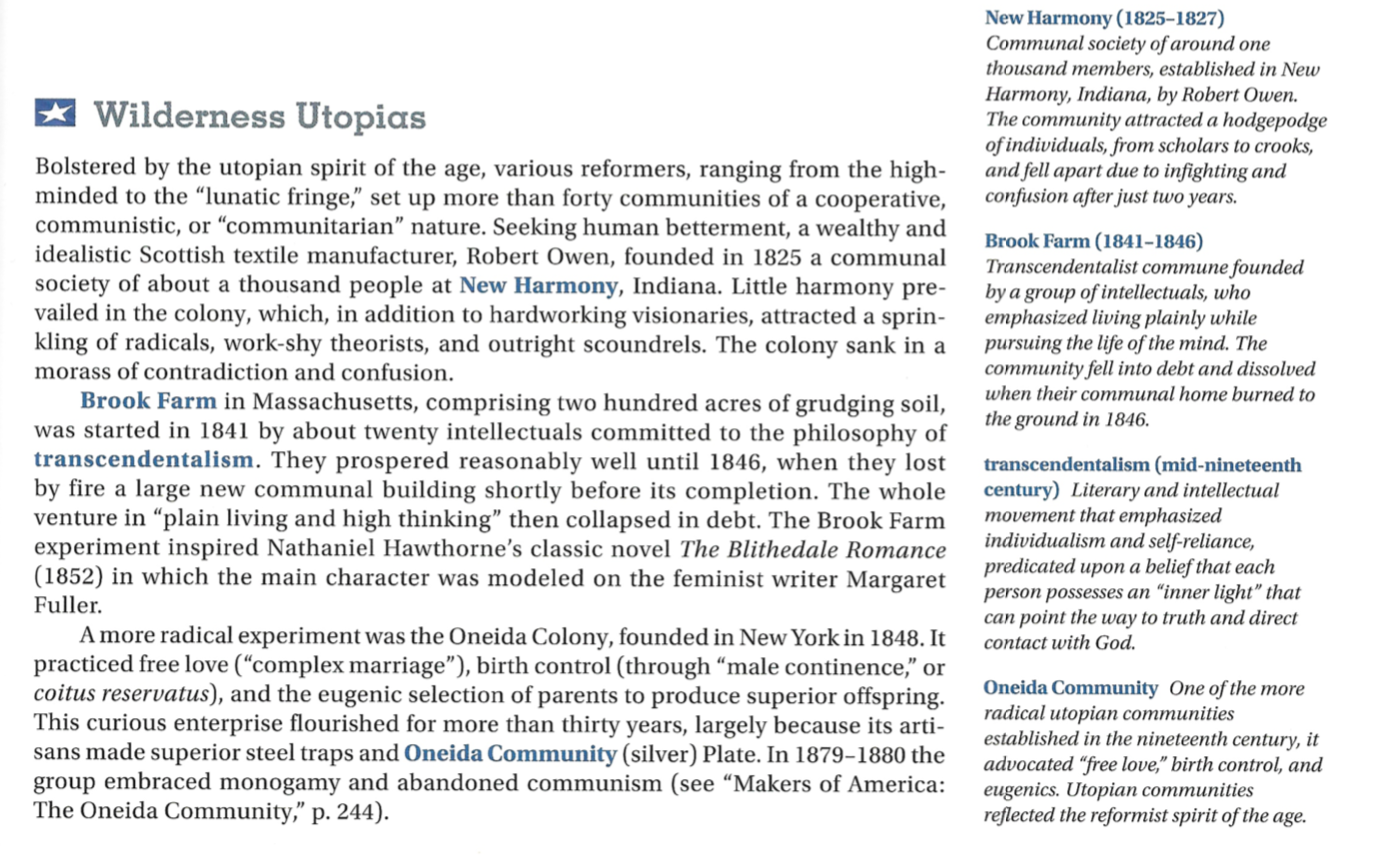 Wilderness Utopias

Bolstered by the utopian spirit of the age, various reformers, ranging from the high-minded to the "lunatic fringe," set up more than forty communities of a cooperative, communistic, or "communitarian" nature. Seeking human betterment, a wealthy and idealistic Scottish textile manufacturer, Robert Owen, founded in 1825 a communal society of about a thousand people at New Harmony, Indiana. Little harmony prevailed in the colony, which, in addition to hardworking visionaries, attracted a sprinkling of radicals, work-shy theorists, and outright scoundrels. The colony sank in a morass of contradiction and confusion.

Brook Farm in Massachusetts, comprising two hundred acres of grudging soil, was started in 1841 by about twenty intellectuals committed to the philosophy of transcendentalism. They prospered reasonably well until 1846, when they lost by fire a large new communal building shortly before its completion. The whole venture in "plain living and high thinking" then collapsed in debt. The Brook Farm experiment inspired Nathaniel Hawthorne's classic novel The Blithedale Romance (1852) in which the main character was modeled on the feminist writer Margaret Fuller.

A more radical experiment was the Oneida Colony, founded in New York in 1848. It practiced free love ("complex marriage"), birth control (through "male continence," or coitus reservatus), and the eugenic selection of parents to produce superior offspring. This curious enterprise flourished for more than thirty years, largely because its artisans made superior steel traps and Oneida Community (silver) Plate. In 1879–1880 the group embraced monogamy and abandoned communism (see "Makers of America: The Oneida Community," p. 244).

New Harmony (1825–1827)
Communal society of around one thousand members, established in New Harmony, Indiana, by Robert Owen. The community attracted a hodgepodge of individuals, from scholars to crooks, and fell apart due to infighting and confusion after just two years.

Brook Farm (1841–1846)
Transcendentalist commune founded by a group of intellectuals, who emphasized living plainly while pursuing the life of the mind. The community fell into debt and dissolved when their communal home burned to the ground in 1846.

transcendentalism (mid-nineteenth century) Literary and intellectual movement that emphasized individualism and self-reliance, predicated upon a belief that each person possesses an "inner light" that can point the way to truth and direct contact with God.

Oneida Community One of the more radical utopian communities established in the nineteenth century, it advocated "free love," birth control, and eugenics. Utopian communities reflected the reformist spirit of the age.